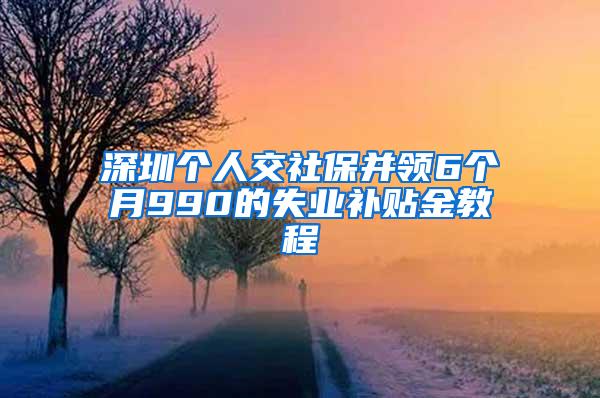 深圳个人交社保并领6个月990的失业补贴金教程